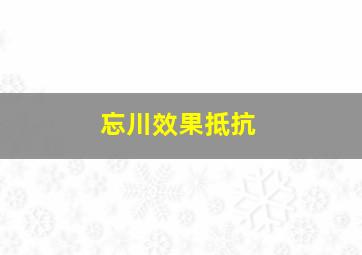 忘川效果抵抗